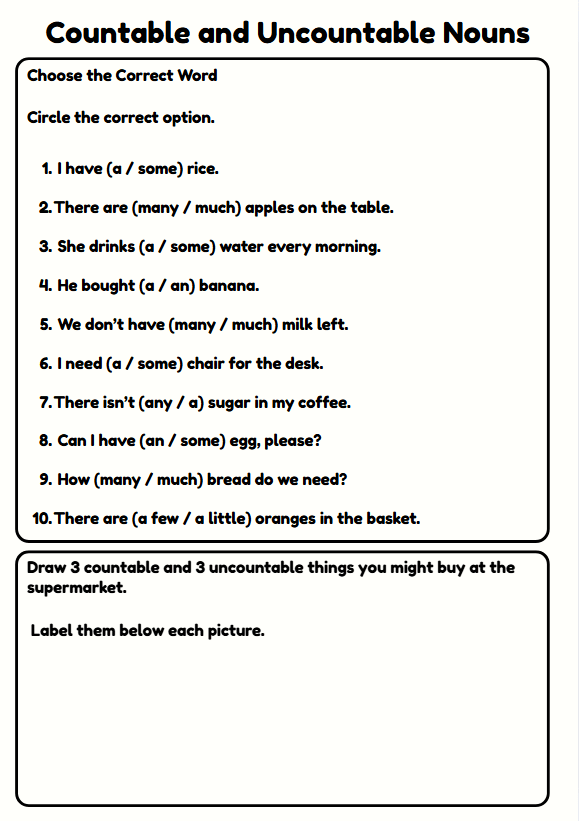 Countable and Uncountable Nouns

Choose the Correct Word

Circle the correct option.

1. I have (a / some) rice.
2. There are (many / much) apples on the table.
3. She drinks (a / some) water every morning.
4. He bought (a / an) banana.
5. We don't have (many / much) milk left.
6. I need (a / some) chair for the desk.
7. There isn't (any / a) sugar in my coffee.
8. Can I have (an / some) egg, please?
9. How (many / much) bread do we need?
10. There are (a few / a little) oranges in the basket.

Draw 3 countable and 3 uncountable things you might buy at the supermarket.

Label them below each picture.